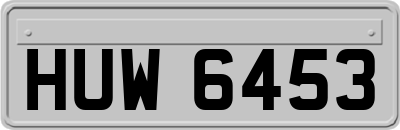 HUW 6453